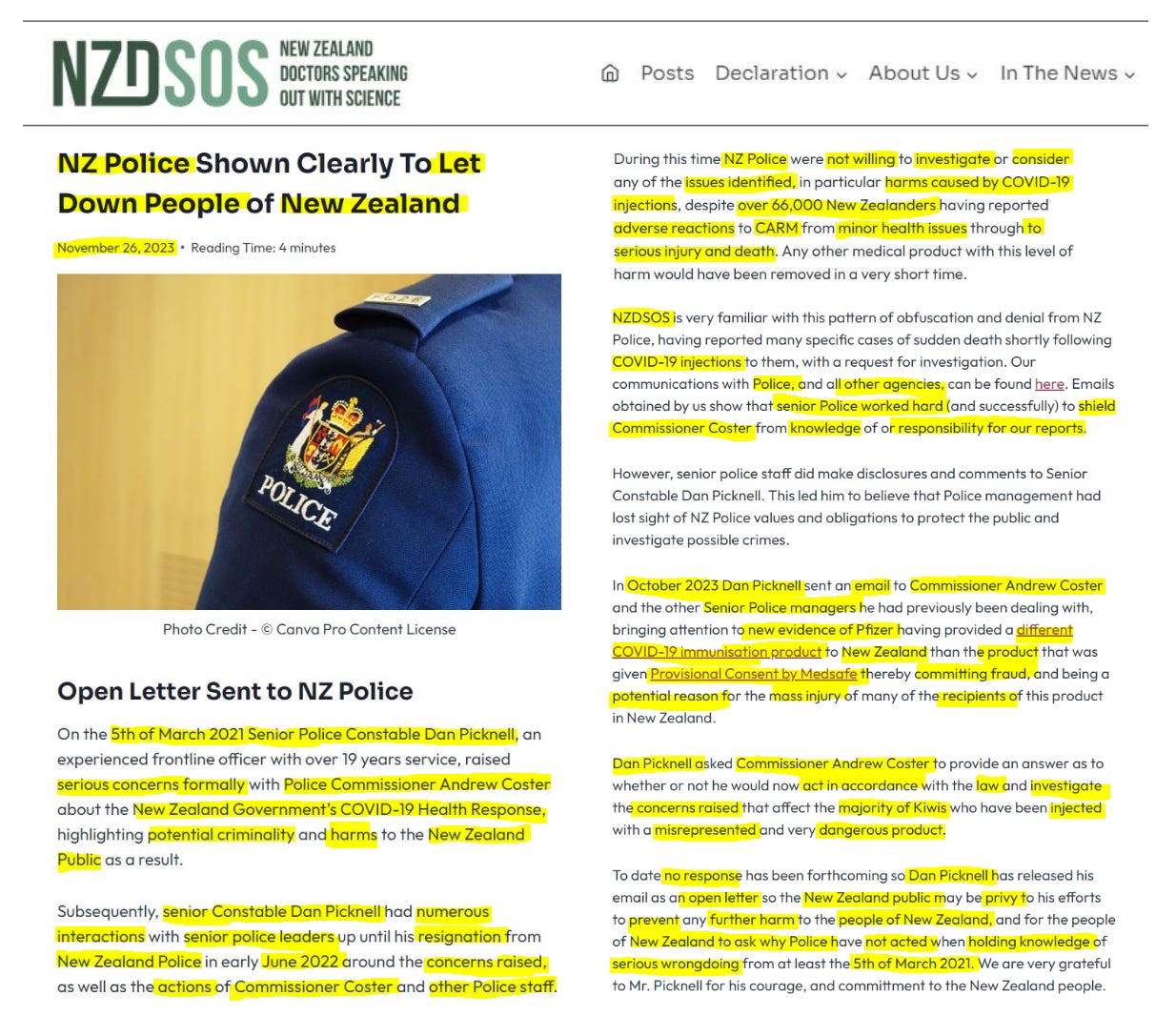 NZDSOS NEW ZEALAND DOCTORS SPEAKING OUT WITH SCIENCE

Posts Declaration About Us In The News

NZ Police Shown Clearly To Let Down People of New Zealand

November 26, 2023 • Reading Time: 4 minutes

F026

POLICE

Photo Credit – © Canva Pro Content License

Open Letter Sent to NZ Police

On the 5th of March 2021 Senior Police Constable Dan Picknell, an experienced frontline officer with over 19 years service, raised serious concerns formally with Police Commissioner Andrew Coster about the New Zealand Government's COVID-19 Health Response, highlighting potential criminality and harms to the New Zealand Public as a result.

Subsequently, senior Constable Dan Picknell had numerous interactions with senior police leaders up until his resignation from New Zealand Police in early June 2022 around the concerns raised, as well as the actions of Commissioner Coster and other Police staff.

During this time NZ Police were not willing to investigate or consider any of the issues identified, in particular harms caused by COVID-19 injections, despite over 66,000 New Zealanders having reported adverse reactions to CARM from minor health issues through to serious injury and death. Any other medical product with this level of harm would have been removed in a very short time.

NZDSOS is very familiar with this pattern of obfuscation and denial from NZ Police, having reported many specific cases of sudden death shortly following COVID-19 injections to them, with a request for investigation. Our communications with Police, and all other agencies, can be found here. Emails obtained by us show that senior Police worked hard (and successfully) to shield Commissioner Coster from knowledge of or responsibility for our reports.

However, senior police staff did make disclosures and comments to Senior Constable Dan Picknell. This led him to believe that Police management had lost sight of NZ Police values and obligations to protect the public and investigate possible crimes.

In October 2023 Dan Picknell sent an email to Commissioner Andrew Coster and the other Senior Police managers he had previously been dealing with, bringing attention to new evidence of Pfizer having provided a different COVID-19 immunisation product to New Zealand than the product that was given Provisional Consent by Medsafe thereby committing fraud, and being a potential reason for the mass injury of many of the recipients of this product in New Zealand.

Dan Picknell asked Commissioner Andrew Coster to provide an answer as to whether or not he would now act in accordance with the law and investigate the concerns raised that affect the majority of Kiwis who have been injected with a misrepresented and very dangerous product.

To date no response has been forthcoming so Dan Picknell has released his email as an open letter so the New Zealand public may be privy to his efforts to prevent any further harm to the people of New Zealand, and for the people of New Zealand to ask why Police have not acted when holding knowledge of serious wrongdoing from at least the 5th of March 2021. We are very grateful to Mr. Picknell for his courage, and committment to the New Zealand people.